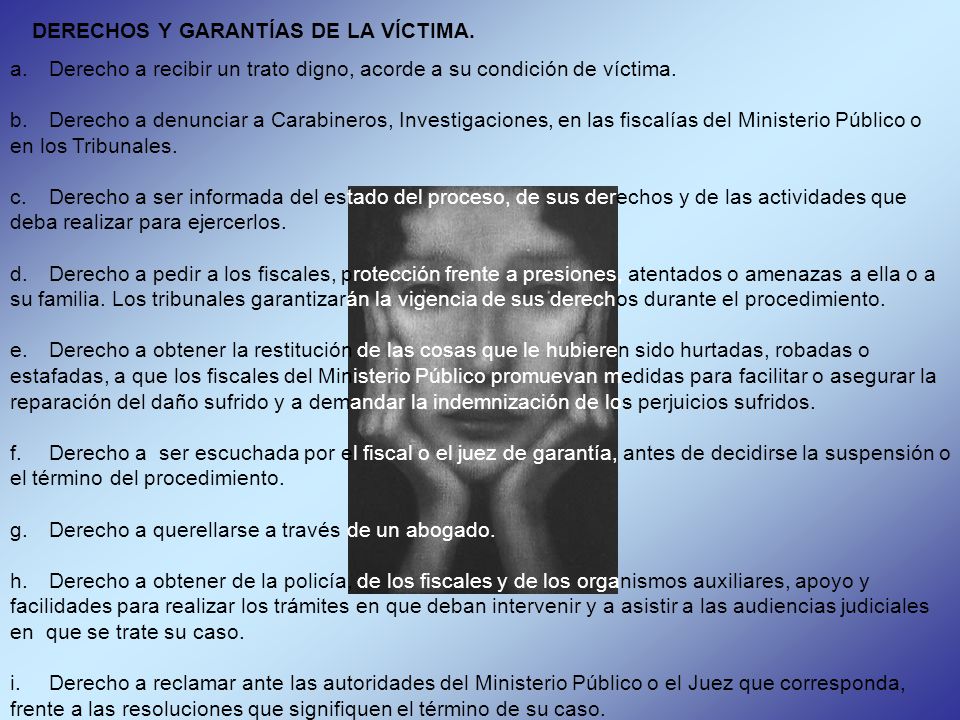 DERECHOS Y GARANTÍAS DE LA VÍCTIMA.

a. Derecho a recibir un trato digno, acorde a su condición de víctima.

b. Derecho a denunciar a Carabineros, Investigaciones, en las fiscalías del Ministerio Público o en los Tribunales.

c. Derecho a ser informada del estado del proceso, de sus derechos y de las actividades que deba realizar para ejercerlos.

d. Derecho a pedir a los fiscales, protección frente a presiones, atentados o amenazas a ella o a su familia. Los tribunales garantizarán la vigencia de sus derechos durante el procedimiento.

e. Derecho a obtener la restitución de las cosas que le hubieren sido hurtadas, robadas o estafadas, a que los fiscales del Ministerio Público promuevan medidas para facilitar o asegurar la reparación del daño sufrido y a demandar la indemnización de los perjuicios sufridos.

f. Derecho a ser escuchada por el fiscal o el juez de garantía, antes de decidirse la suspensión o el término del procedimiento.

g. Derecho a querellarse a través de un abogado.

h. Derecho a obtener de la policía, de los fiscales y de los organismos auxiliares, apoyo y facilidades para realizar los trámites en que deban intervenir y a asistir a las audiencias judiciales en que se trate su caso.

i. Derecho a reclamar ante las autoridades del Ministerio Público o el Juez que corresponda, frente a las resoluciones que signifiquen el término de su caso.